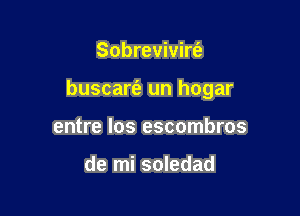 Sobreviviré
buscaré un hogar
entre los escombros
de mi soledad